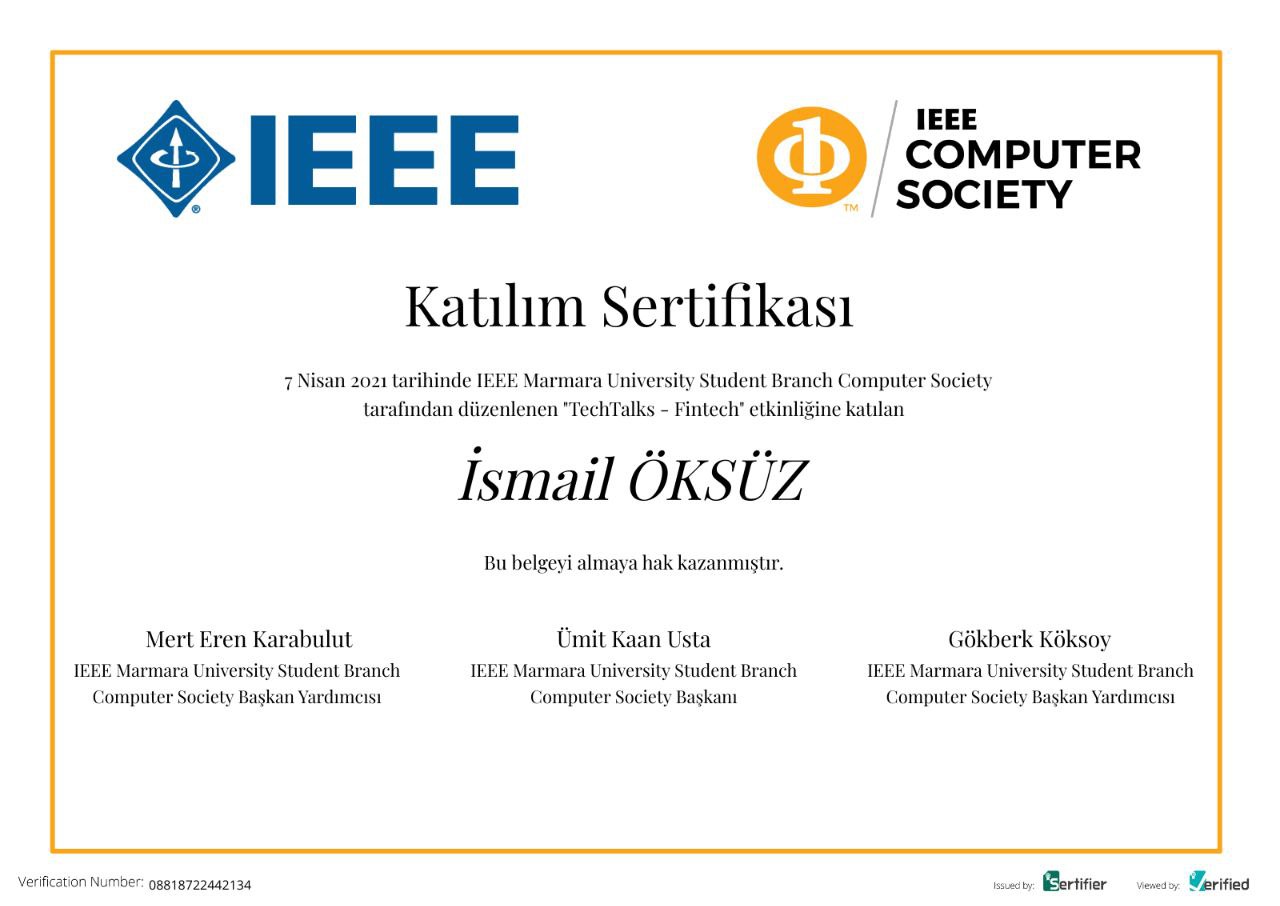 IEEE

IEEE COMPUTER SOCIETY

Katılım Sertifikası

7 Nisan 2021 tarihinde IEEE Marmara University Student Branch Computer Society tarafından düzenlenen "TechTalks - Fintech" etkinliğine katılan

İsmail ÖKSÜZ

Bu belgeyi almaya hak kazanmıştır.

Mert Eren Karabulut
IEEE Marmara University Student Branch Computer Society Başkan Yardımcısı

Ümit Kaan Usta
IEEE Marmara University Student Branch Computer Society Başkanı

Gökberk Köksoy
IEEE Marmara University Student Branch Computer Society Başkan Yardımcısı

Verification Number: 08818722442134

Issued by: Sertifier Viewed by: Verified